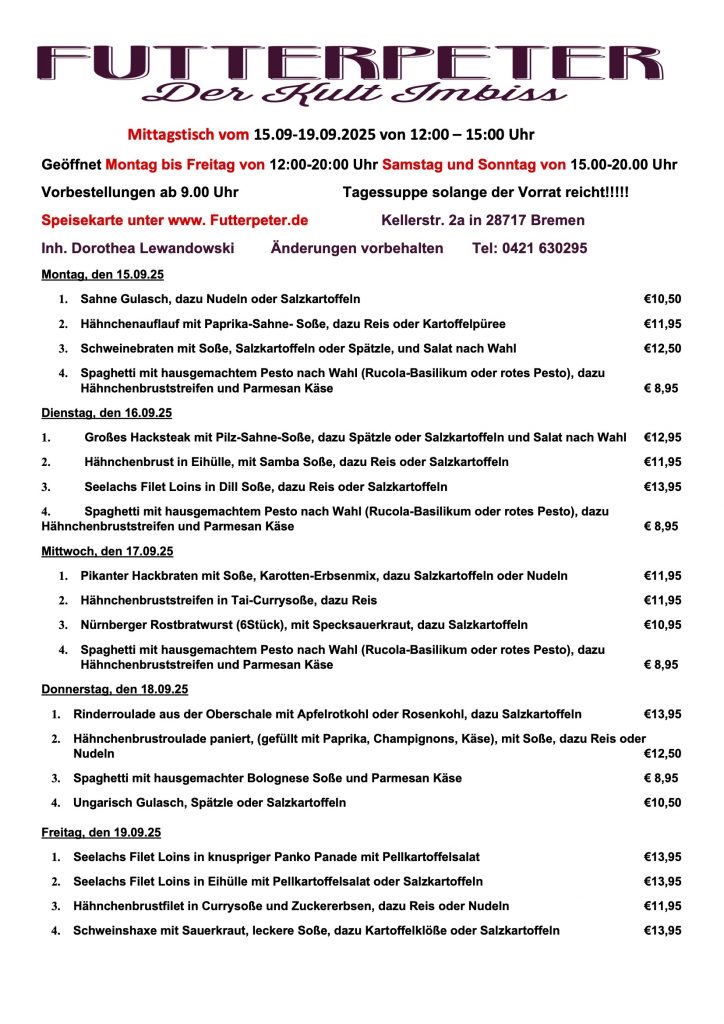 FUTTERPETER
Der Kult Imbiss

Mittagstisch vom 15.09-19.09.2025 von 12:00 – 15:00 Uhr

Geöffnet Montag bis Freitag von 12:00-20:00 Uhr Samstag und Sonntag von 15.00-20.00 Uhr

Vorbestellungen ab 9.00 Uhr Tagessuppe solange der Vorrat reicht!!!!!

Speisekarte unter www. Futterpeter.de Kellerstr. 2a in 28717 Bremen

Inh. Dorothea Lewandowski Änderungen vorbehalten Tel: 0421 630295

Montag, den 15.09.25

1. Sahne Gulasch, dazu Nudeln oder Salzkartoffeln €10,50

2. Hähnchenauflauf mit Paprika-Sahne- Soße, dazu Reis oder Kartoffelpüree €11,95

3. Schweinebraten mit Soße, Salzkartoffeln oder Spätzle, und Salat nach Wahl €12,50

4. Spaghetti mit hausgemachtem Pesto nach Wahl (Rucola-Basilikum oder rotes Pesto), dazu Hähnchenbruststreifen und Parmesan Käse € 8,95

Dienstag, den 16.09.25

1. Großes Hacksteak mit Pilz-Sahne-Soße, dazu Spätzle oder Salzkartoffeln und Salat nach Wahl €12,95

2. Hähnchenbrust in Eihülle, mit Samba Soße, dazu Reis oder Salzkartoffeln €11,95

3. Seelachs Filet Loins in Dill Soße, dazu Reis oder Salzkartoffeln €13,95

4. Spaghetti mit hausgemachtem Pesto nach Wahl (Rucola-Basilikum oder rotes Pesto), dazu Hähnchenbruststreifen und Parmesan Käse € 8,95

Mittwoch, den 17.09.25

1. Pikanter Hackbraten mit Soße, Karotten-Erbsenmix, dazu Salzkartoffeln oder Nudeln €11,95

2. Hähnchenbruststreifen in Tai-Currysoße, dazu Reis €11,95

3. Nürnberger Rostbratwurst (6Stück), mit Specksauerkraut, dazu Salzkartoffeln €10,95

4. Spaghetti mit hausgemachtem Pesto nach Wahl (Rucola-Basilikum oder rotes Pesto), dazu Hähnchenbruststreifen und Parmesan Käse € 8,95

Donnerstag, den 18.09.25

1. Rinderroulade aus der Oberschale mit Apfelrotkohl oder Rosenkohl, dazu Salzkartoffeln €13,95

2. Hähnchenbrustroulade paniert, (gefüllt mit Paprika, Champignons, Käse), mit Soße, dazu Reis oder Nudeln €12,50

3. Spaghetti mit hausgemachter Bolognese Soße und Parmesan Käse € 8,95

4. Ungarisch Gulasch, Spätzle oder Salzkartoffeln €10,50

Freitag, den 19.09.25

1. Seelachs Filet Loins in knuspriger Panko Panade mit Pellkartoffelsalat €13,95

2. Seelachs Filet Loins in Eihülle mit Pellkartoffelsalat oder Salzkartoffeln €13,95

3. Hähnchenbrustfilet in Currysoße und Zuckererbsen, dazu Reis oder Nudeln €11,95

4. Schweinshaxe mit Sauerkraut, leckere Soße, dazu Kartoffelklöße oder Salzkartoffeln €13,95